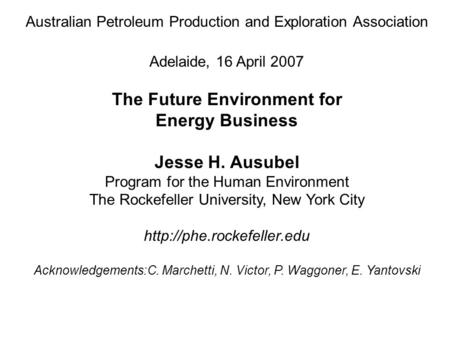 Australian Petroleum Production and Exploration Association

Adelaide, 16 April 2007

The Future Environment for Energy Business

Jesse H. Ausubel
Program for the Human Environment
The Rockefeller University, New York City

http://phe.rockefeller.edu

Acknowledgements:C. Marchetti, N. Victor, P. Waggoner, E. Yantovski